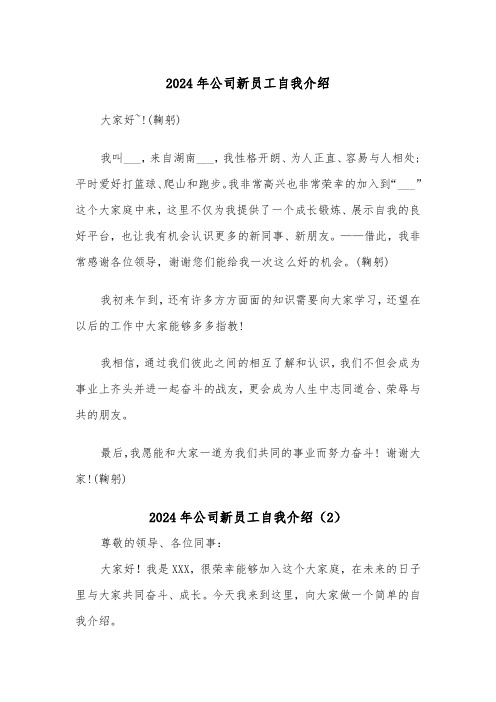 2024年公司新员工自我介绍

大家好~!(鞠躬)

我叫___，来自湖南___，我性格开朗、为人正直、容易与人相处；平时爱好打篮球、爬山和跑步。我非常高兴也非常荣幸的加入到“___”这个大家庭中来，这里不仅为我提供了一个成长锻炼、展示自我的良好平台，也让我有机会认识更多的新同事、新朋友。——借此，我非常感谢各位领导，谢谢您们能给我一次这么好的机会。(鞠躬)

我初来乍到，还有许多方方面面的知识需要向大家学习，还望在以后的工作中大家能够多多指教!

我相信，通过我们彼此之间的相互了解和认识，我们不但会成为事业上齐头并进一起奋斗的战友，更会成为人生中志同道合、荣辱与共的朋友。

最后，我愿能和大家一道为我们共同的事业而努力奋斗！谢谢大家!(鞠躬)

2024年公司新员工自我介绍（2）

尊敬的领导、各位同事：

大家好！我是XXX，很荣幸能够加入这个大家庭，在未来的日子里与大家共同奋斗、成长。今天我来到这里，向大家做一个简单的自我介绍。